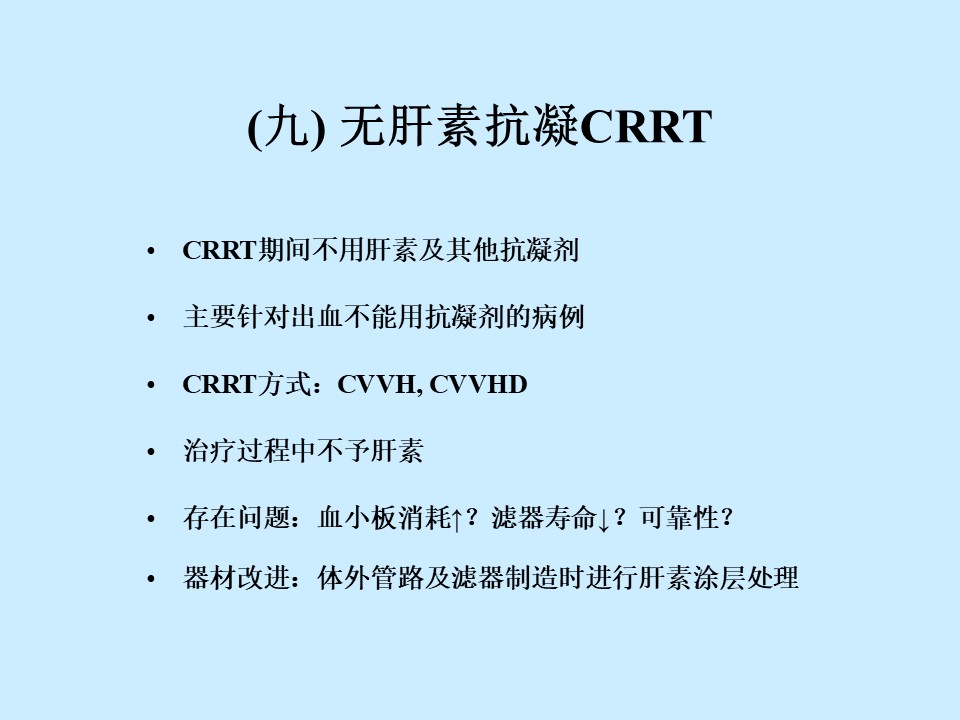 (九) 无肝素抗凝CRRT

• CRRT期间不用肝素及其他抗凝剂

• 主要针对出血不能用抗凝剂的病例

• CRRT方式：CVVH, CVVHD

• 治疗过程中不予肝素

• 存在问题：血小板消耗↑？滤器寿命↓？可靠性？

• 器材改进：体外管路及滤器制造时进行肝素涂层处理